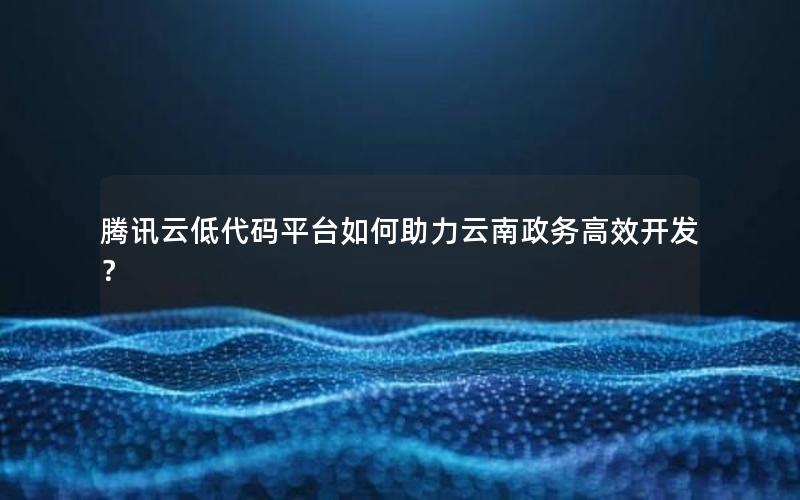 腾讯云低代码平台如何助力云南政务高效开发？